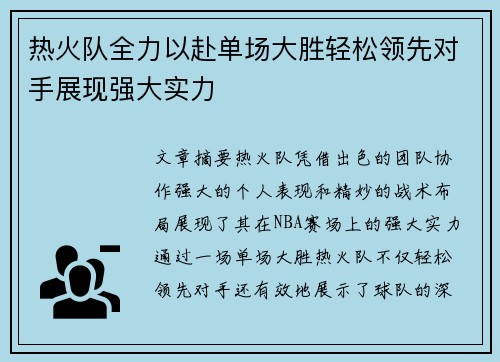 热火队全力以赴单场大胜轻松领先对手展现强大实力

文章摘要热火队凭借出色的团队协作强大的个人表现和精妙的战术布局展现了其在NBA赛场上的强大实力通过一场单场大胜热火队不仅轻松领先对手还有效地展示了球队的深